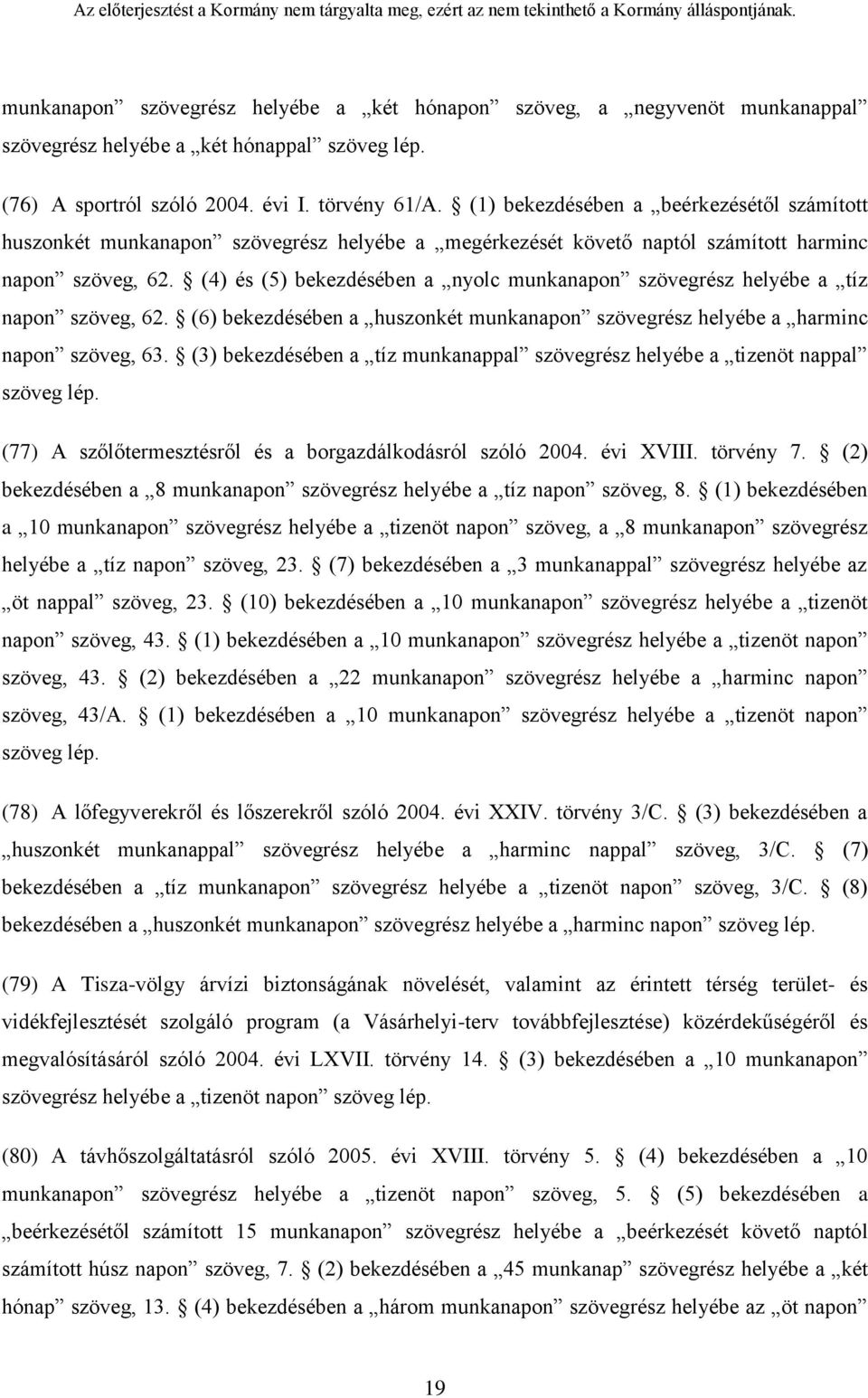 Az előterjesztést a Kormány nem tárgyalta meg, ezért az nem tekinthető a Kormány álláspontjának.

munkanapon” szövegrész helyébe a „két hónapon” szöveg, a „negyvenöt munkanappal” szövegrész helyébe a „két hónappal” szöveg lép.

(76) A sportról szóló 2004. évi I. törvény 61/A. § (1) bekezdésében a „beérkezésétől számított huszonkét munkanapon” szövegrész helyébe a „megérkezését követő naptól számított harminc napon” szöveg, 62. § (4) és (5) bekezdésében a „nyolc munkanapon” szövegrész helyébe a „tíz napon” szöveg, 62. § (6) bekezdésében a „huszonkét munkanapon” szövegrész helyébe a „harminc napon” szöveg, 63. § (3) bekezdésében a „tíz munkanappal” szövegrész helyébe a „tizenöt nappal” szöveg lép.

(77) A szőlőtermesztésről és a borgazdálkodásról szóló 2004. évi XVIII. törvény 7. § (2) bekezdésében a „8 munkanapon” szövegrész helyébe a „tíz napon” szöveg, 8. § (1) bekezdésében a „10 munkanapon” szövegrész helyébe a „tizenöt napon” szöveg, a „8 munkanapon” szövegrész helyébe a „tíz napon” szöveg, 23. § (7) bekezdésében a „3 munkanappal” szövegrész helyébe az „öt nappal” szöveg, 23. § (10) bekezdésében a „10 munkanapon” szövegrész helyébe a „tizenöt napon” szöveg, 43. § (1) bekezdésében a „10 munkanapon” szövegrész helyébe a „tizenöt napon” szöveg, 43. § (2) bekezdésében a „22 munkanapon” szövegrész helyébe a „harminc napon” szöveg, 43/A. § (1) bekezdésében a „10 munkanapon” szövegrész helyébe a „tizenöt napon” szöveg lép.

(78) A lőfegyverekről és lőszerekről szóló 2004. évi XXIV. törvény 3/C. § (3) bekezdésében a „huszonkét munkanappal” szövegrész helyébe a „harminc nappal” szöveg, 3/C. § (7) bekezdésében a „tíz munkanapon” szövegrész helyébe a „tizenöt napon” szöveg, 3/C. § (8) bekezdésében a „huszonkét munkanapon” szövegrész helyébe a „harminc napon” szöveg lép.

(79) A Tisza-völgy árvízi biztonságának növelését, valamint az érintett térség terület- és vidékfejlesztését szolgáló program (a Vásárhelyi-terv továbbfejlesztése) közérdekűségéről és megvalósításáról szóló 2004. évi LXVII. törvény 14. § (3) bekezdésében a „10 munkanapon” szövegrész helyébe a „tizenöt napon” szöveg lép.

(80) A távhőszolgáltatásról szóló 2005. évi XVIII. törvény 5. § (4) bekezdésében a „10 munkanapon” szövegrész helyébe a „tizenöt napon” szöveg, 5. § (5) bekezdésében a „beérkezésétől számított 15 munkanapon” szövegrész helyébe a „beérkezését követő naptól számított húsz napon” szöveg, 7. § (2) bekezdésében a „45 munkanap” szövegrész helyébe a „két hónap” szöveg, 13. § (4) bekezdésében a „három munkanapon” szövegrész helyébe az „öt napon”

19